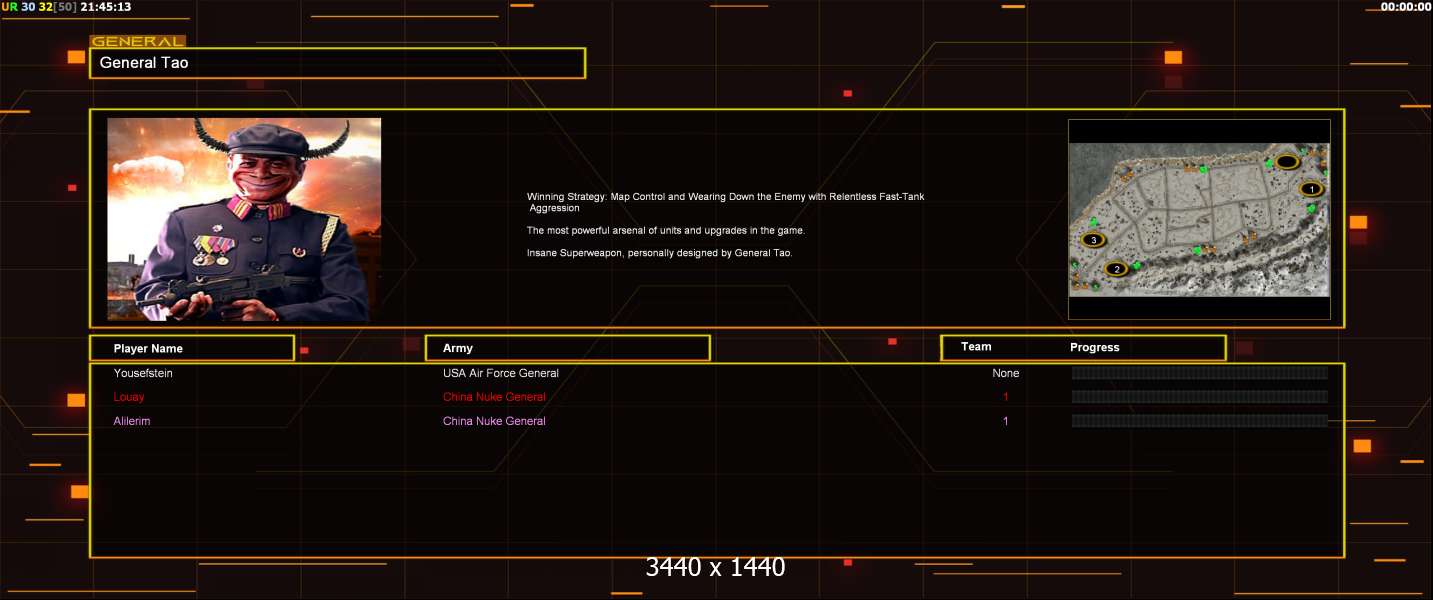 UR 30 32[50] 21:45:13

00:00:00

GENERAL

General Tao

Winning Strategy: Map Control and Wearing Down the Enemy with Relentless Fast-Tank Aggression

The most powerful arsenal of units and upgrades in the game.

Insane Superweapon, personally designed by General Tao.

1
3
2

| Player Name | Army | Team | Progress |
|---|---|---|---|
| Yousefstein | USA Air Force General | None | |
| Louay | China Nuke General | 1 | |
| Alilerim | China Nuke General | 1 | |

3440 x 1440